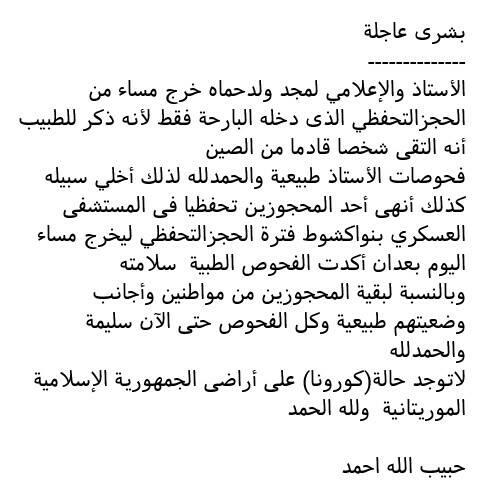 بشرى عاجلة
--------------
الأستاذ والإعلامي لمجد ولدحماه خرج مساء من الحجزالتحفظي الذى دخله البارحة فقط لأنه ذكر للطبيب أنه التقى شخصا قادما من الصين
فحوصات الأستاذ طبيعية والحمدلله لذلك أخلي سبيله
كذلك أنهى أحد المحجوزين تحفظيا فى المستشفى العسكري بنواكشوط فترة الحجزالتحفظي ليخرج مساء اليوم بعدان أكدت الفحوص الطبية سلامته
وبالنسبة لبقية المحجوزين من مواطنين وأجانب وضعيتهم طبيعية وكل الفحوص حتى الآن سليمة والحمدلله
لاتوجد حالة(كورونا) على أراضى الجمهورية الإسلامية الموريتانية ولله الحمد

حبيب الله احمد